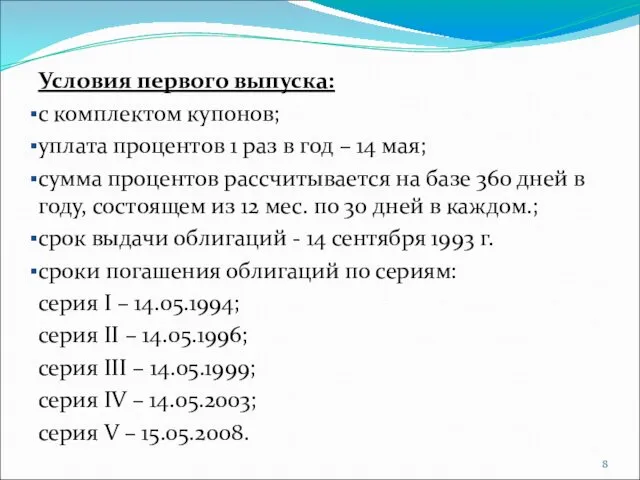 Условия первого выпуска:

▪с комплектом купонов;

▪уплата процентов 1 раз в год – 14 мая;

▪сумма процентов рассчитывается на базе 360 дней в году, состоящем из 12 мес. по 30 дней в каждом.;

▪срок выдачи облигаций - 14 сентября 1993 г.

▪сроки погашения облигаций по сериям:

серия I – 14.05.1994;

серия II – 14.05.1996;

серия III – 14.05.1999;

серия IV – 14.05.2003;

серия V – 15.05.2008.

8